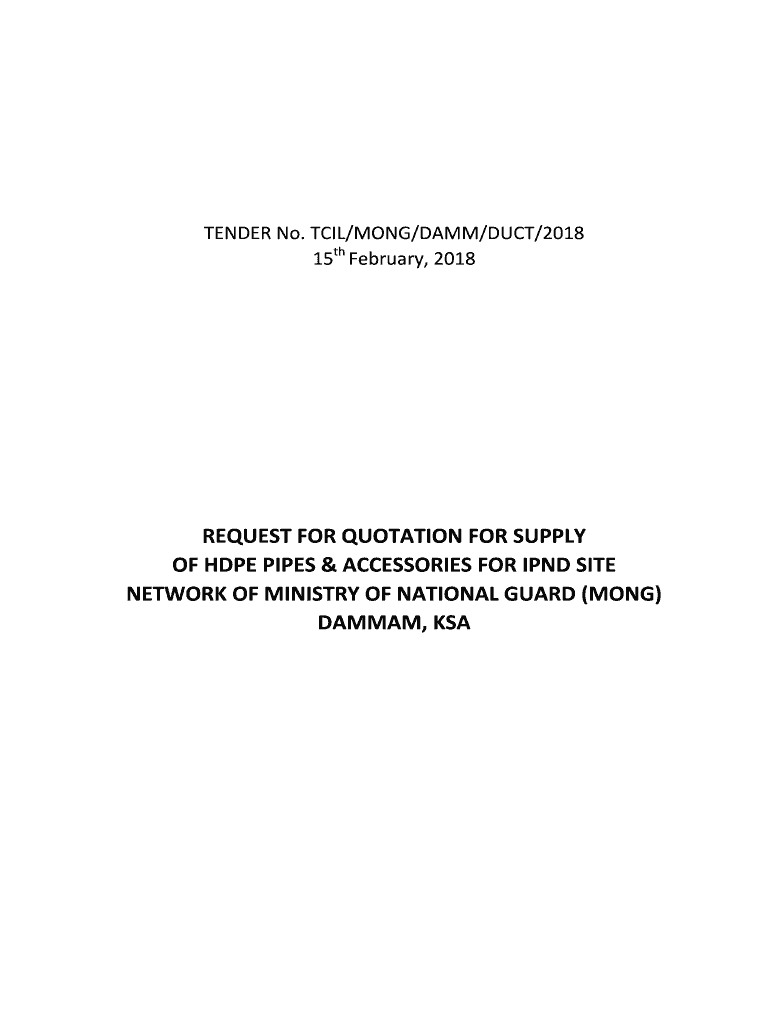 TENDER No. TCIL/MONG/DAMM/DUCT/2018
15$^{th}$ February, 2018

REQUEST FOR QUOTATION FOR SUPPLY OF HDPE PIPES & ACCESSORIES FOR IPND SITE NETWORK OF MINISTRY OF NATIONAL GUARD (MONG) DAMMAM, KSA